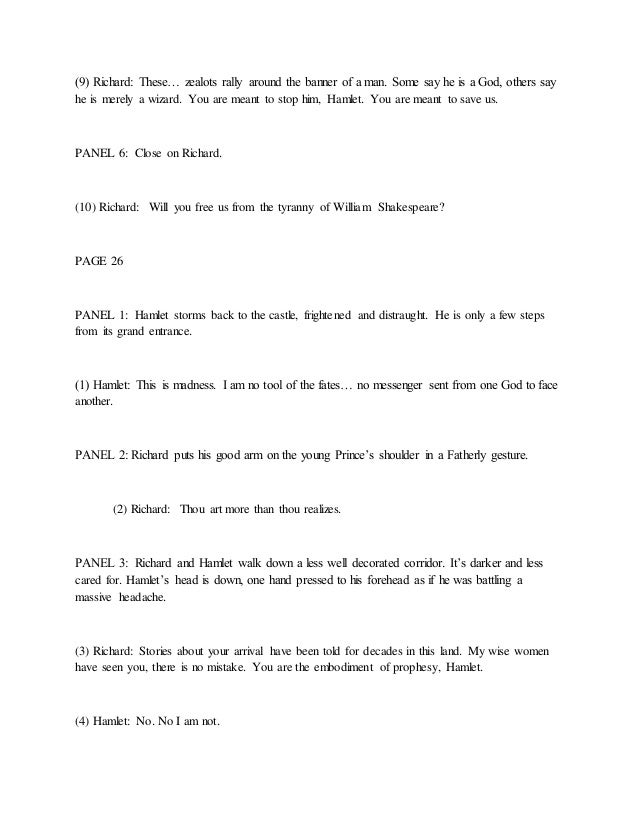 (9) Richard: These… zealots rally around the banner of a man. Some say he is a God, others say he is merely a wizard. You are meant to stop him, Hamlet. You are meant to save us.

PANEL 6: Close on Richard.

(10) Richard: Will you free us from the tyranny of William Shakespeare?

PAGE 26

PANEL 1: Hamlet storms back to the castle, frightened and distraught. He is only a few steps from its grand entrance.

(1) Hamlet: This is madness. I am no tool of the fates… no messenger sent from one God to face another.

PANEL 2: Richard puts his good arm on the young Prince's shoulder in a Fatherly gesture.

(2) Richard: Thou art more than thou realizes.

PANEL 3: Richard and Hamlet walk down a less well decorated corridor. It's darker and less cared for. Hamlet's head is down, one hand pressed to his forehead as if he was battling a massive headache.

(3) Richard: Stories about your arrival have been told for decades in this land. My wise women have seen you, there is no mistake. You are the embodiment of prophesy, Hamlet.

(4) Hamlet: No. No I am not.